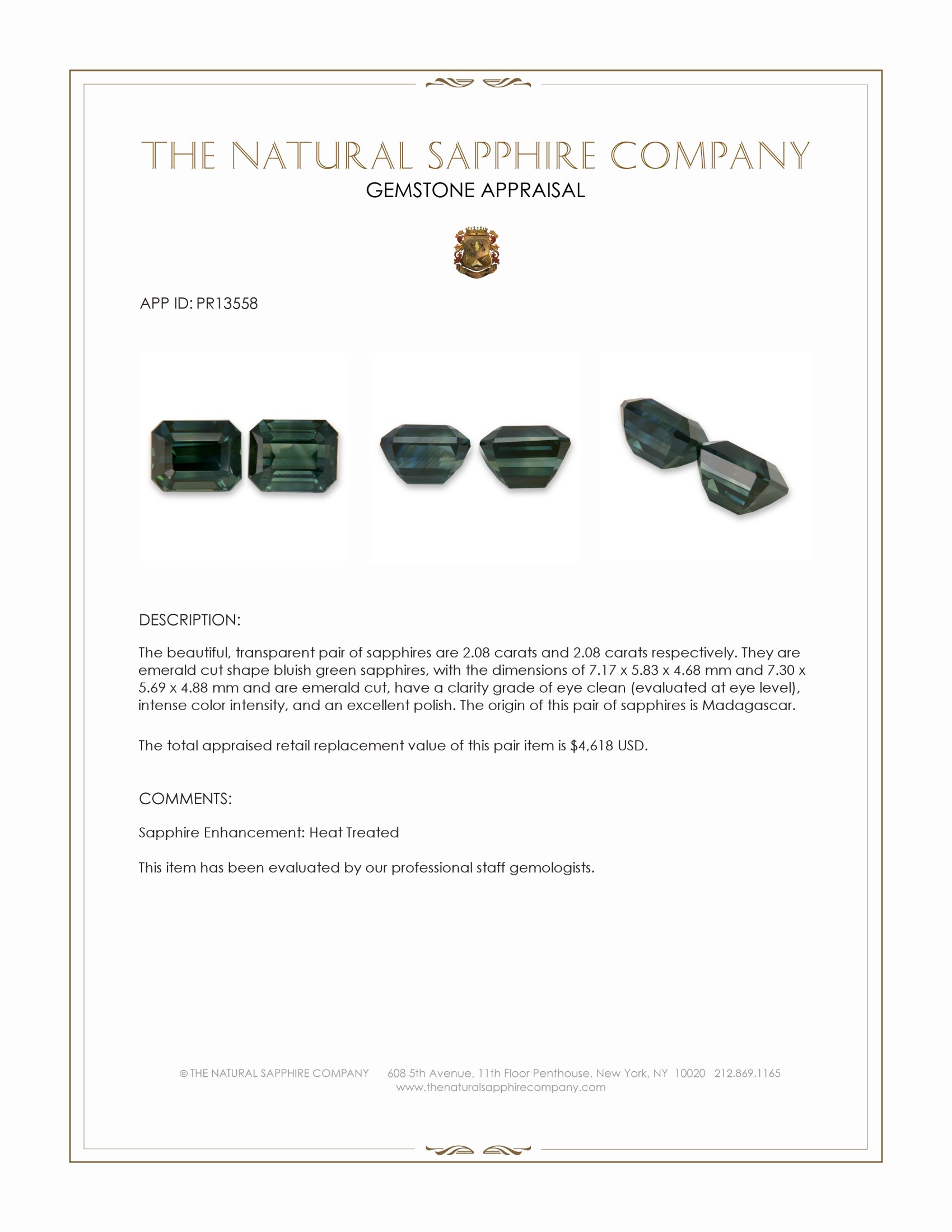 THE NATURAL SAPPHIRE COMPANY
GEMSTONE APPRAISAL

APP ID: PR13558

DESCRIPTION:

The beautiful, transparent pair of sapphires are 2.08 carats and 2.08 carats respectively. They are emerald cut shape bluish green sapphires, with the dimensions of 7.17 x 5.83 x 4.68 mm and 7.30 x 5.69 x 4.88 mm and are emerald cut, have a clarity grade of eye clean (evaluated at eye level), intense color intensity, and an excellent polish. The origin of this pair of sapphires is Madagascar.

The total appraised retail replacement value of this pair item is $4,618 USD.

COMMENTS:

Sapphire Enhancement: Heat Treated

This item has been evaluated by our professional staff gemologists.

© THE NATURAL SAPPHIRE COMPANY 608 5th Avenue, 11th Floor Penthouse, New York, NY 10020 212.869.1165
www.thenaturalsapphirecompany.com